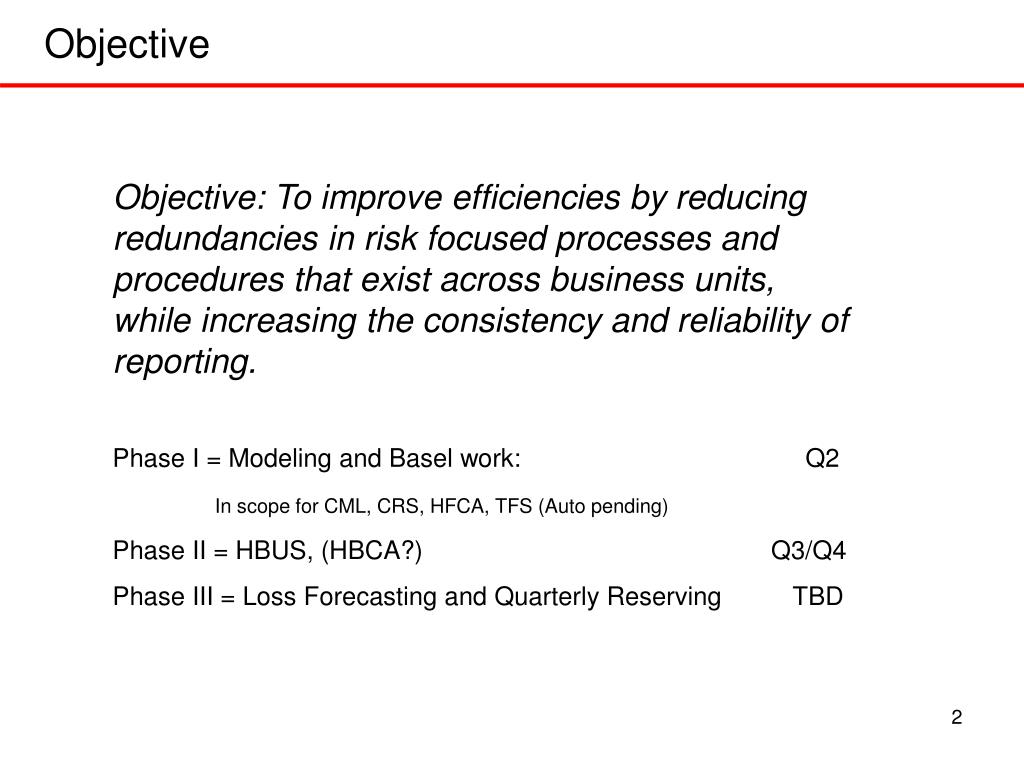 Objective

Objective: To improve efficiencies by reducing redundancies in risk focused processes and procedures that exist across business units, while increasing the consistency and reliability of reporting.

Phase I = Modeling and Basel work: Q2

In scope for CML, CRS, HFCA, TFS (Auto pending)

Phase II = HBUS, (HBCA?) Q3/Q4

Phase III = Loss Forecasting and Quarterly Reserving TBD

2